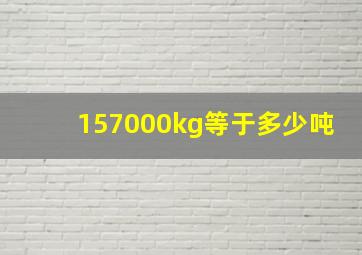 157000kg等于多少吨